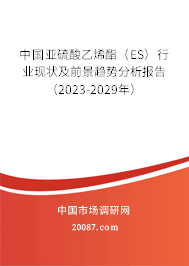 中国亚硫酸乙烯酯（ES）行业现状及前景趋势分析报告（2023-2029年）

中国市场调研网

20087.com